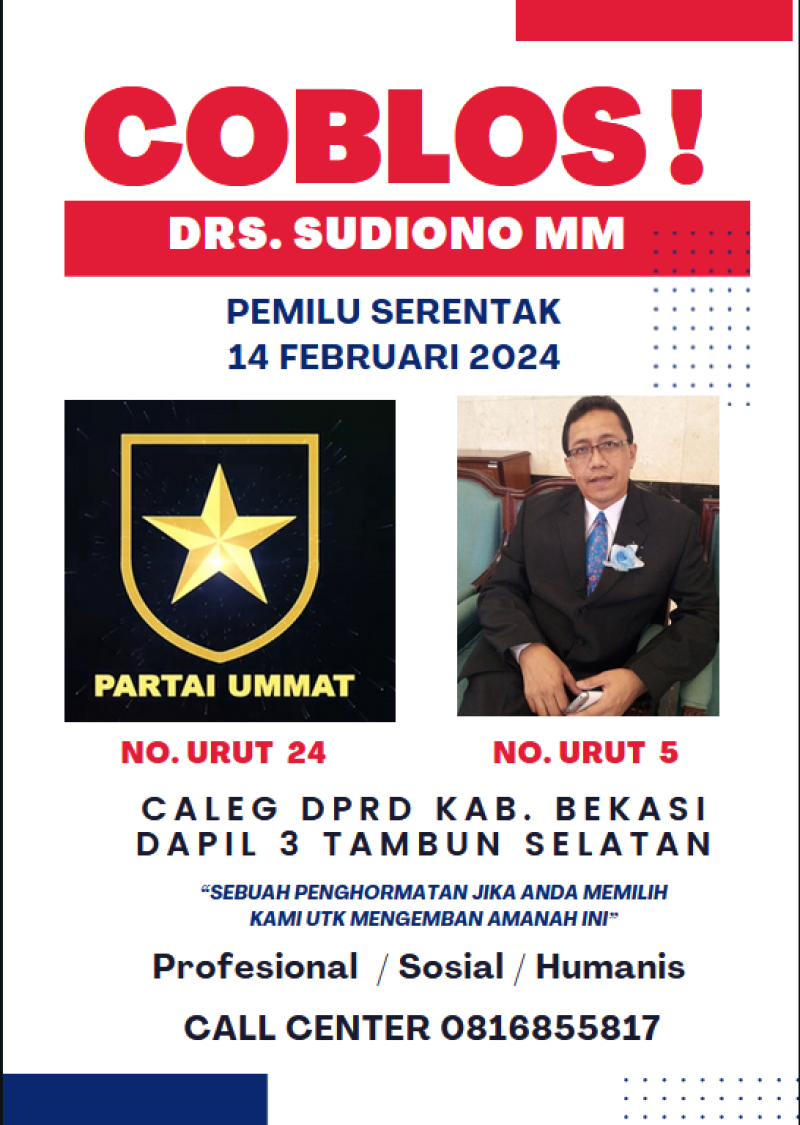 COBLOS !

DRS. SUDIONO MM

PEMILU SERENTAK
14 FEBRUARI 2024

PARTAI UMMAT

NO. URUT 24

NO. URUT 5

CALEG DPRD KAB. BEKASI
DAPIL 3 TAMBUN SELATAN

"SEBUAH PENGHORMATAN JIKA ANDA MEMILIH KAMI UTK MENGEMBAN AMANAH INI"

Profesional / Sosial / Humanis

CALL CENTER 0816855817